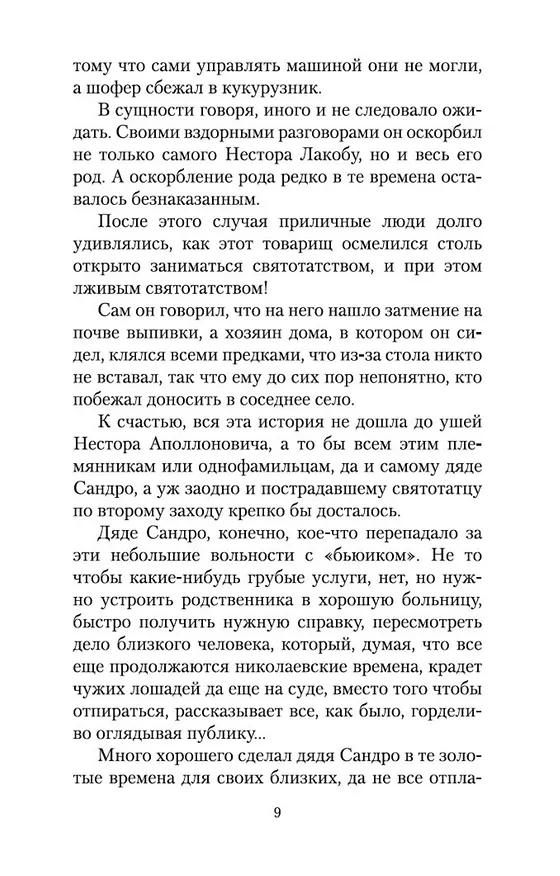 тому что сами управлять машиной они не могли, а шофер сбежал в кукурузник.

В сущности говоря, иного и не следовало ожидать. Своими вздорными разговорами он оскорбил не только самого Нестора Лакобу, но и весь его род. А оскорбление рода редко в те времена оставалось безнаказанным.

После этого случая приличные люди долго удивлялись, как этот товарищ осмелился столь открыто заниматься святотатством, и при этом лживым святотатством!

Сам он говорил, что на него нашло затмение на почве выпивки, а хозяин дома, в котором он сидел, клялся всеми предками, что из-за стола никто не вставал, так что ему до сих пор непонятно, кто побежал доносить в соседнее село.

К счастью, вся эта история не дошла до ушей Нестора Аполлоновича, а то бы всем этим племянникам или однофамильцам, да и самому дяде Сандро, а уж заодно и пострадавшему святотатцу по второму заходу крепко бы досталось.

Дяде Сандро, конечно, кое-что перепадало за эти небольшие вольности с «бьюиком». Не то чтобы какие-нибудь грубые услуги, нет, но нужно устроить родственника в хорошую больницу, быстро получить нужную справку, пересмотреть дело близкого человека, который, думая, что все еще продолжаются николаевские времена, крадет чужих лошадей да еще на суде, вместо того чтобы отпираться, рассказывает все, как было, горделиво оглядывая публику...

Много хорошего сделал дядя Сандро в те золотые времена для своих близких, да не все отпла-

9